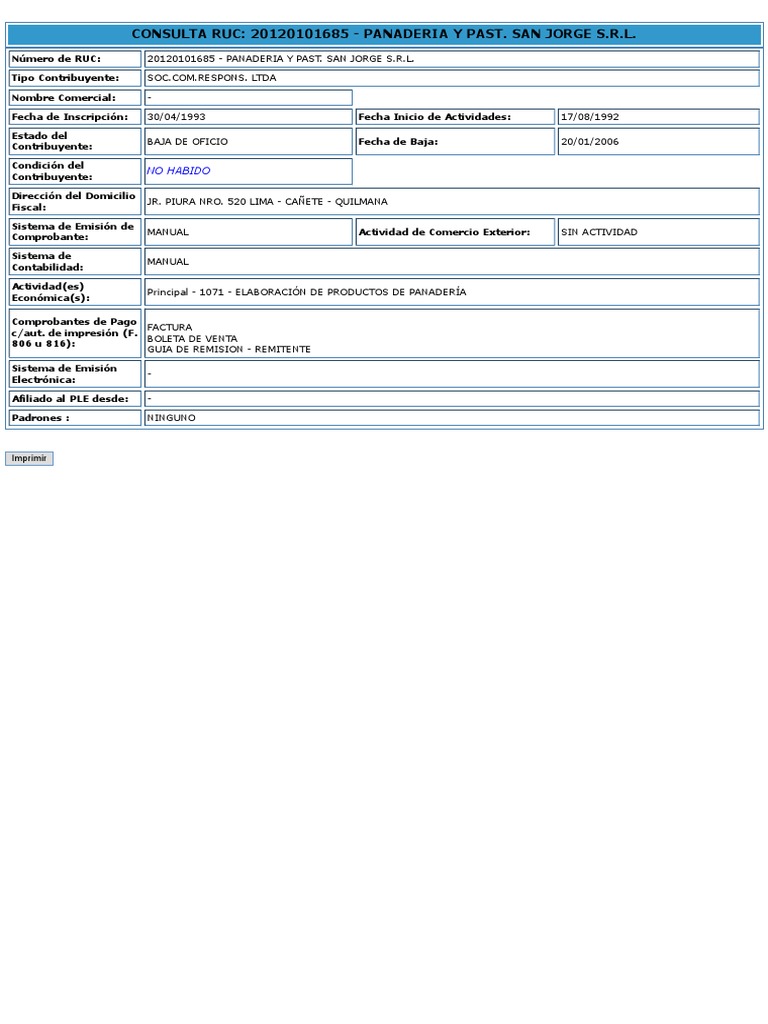 CONSULTA RUC: 20120101685 - PANADERIA Y PAST. SAN JORGE S.R.L.

| | | | |
|---|---|---|---|
| Número de RUC: | 20120101685 - PANADERIA Y PAST. SAN JORGE S.R.L. | | |
| Tipo Contribuyente: | SOC.COM.RESPONS. LTDA | | |
| Nombre Comercial: | - | | |
| Fecha de Inscripción: | 30/04/1993 | Fecha Inicio de Actividades: | 17/08/1992 |
| Estado del Contribuyente: | BAJA DE OFICIO | Fecha de Baja: | 20/01/2006 |
| Condición del Contribuyente: | NO HABIDO | | |
| Dirección del Domicilio Fiscal: | JR. PIURA NRO. 520 LIMA - CAÑETE - QUILMANA | | |
| Sistema de Emisión de Comprobante: | MANUAL | Actividad de Comercio Exterior: | SIN ACTIVIDAD |
| Sistema de Contabilidad: | MANUAL | | |
| Actividad(es) Económica(s): | Principal - 1071 - ELABORACIÓN DE PRODUCTOS DE PANADERÍA | | |
| Comprobantes de Pago c/aut. de impresión (F. 806 u 816): | FACTURA BOLETA DE VENTA GUIA DE REMISION - REMITENTE | | |
| Sistema de Emisión Electrónica: | - | | |
| Afiliado al PLE desde: | - | | |
| Padrones : | NINGUNO | | |

Imprimir